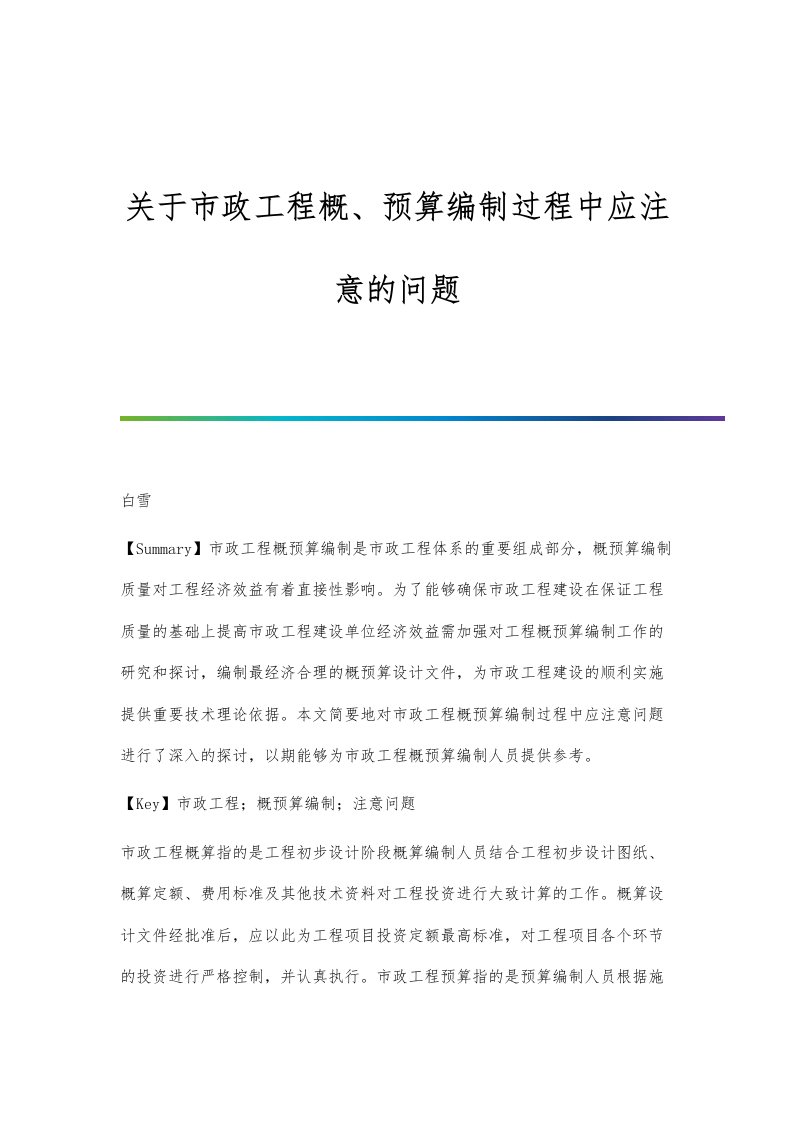 关于市政工程概、预算编制过程中应注意的问题

白雪

【Summary】市政工程概预算编制是市政工程体系的重要组成部分，概预算编制质量对工程经济效益有着直接性影响。为了能够确保市政工程建设在保证工程质量的基础上提高市政工程建设单位经济效益需加强对工程概预算编制工作的研究和探讨，编制最经济合理的概预算设计文件，为市政工程建设的顺利实施提供重要技术理论依据。本文简要地对市政工程概预算编制过程中应注意问题进行了深入的探讨，以期能够为市政工程概预算编制人员提供参考。

【Key】市政工程；概预算编制；注意问题

市政工程概算指的是工程初步设计阶段概算编制人员结合工程初步设计图纸、概算定额、费用标准及其他技术资料对工程投资进行大致计算的工作。概算设计文件经批准后，应以此为工程项目投资定额最高标准，对工程项目各个环节的投资进行严格控制，并认真执行。市政工程预算指的是预算编制人员根据施